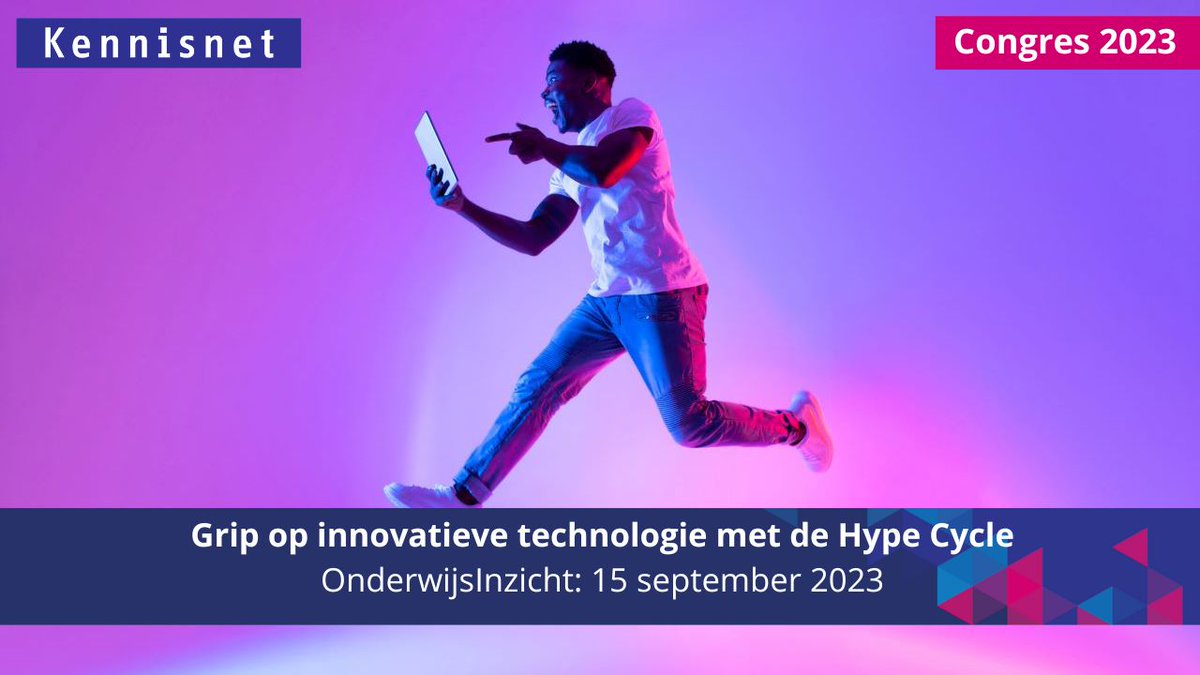 Kennisnet

Congres 2023

Grip op innovatieve technologie met de Hype Cycle
OnderwijsInzicht: 15 september 2023